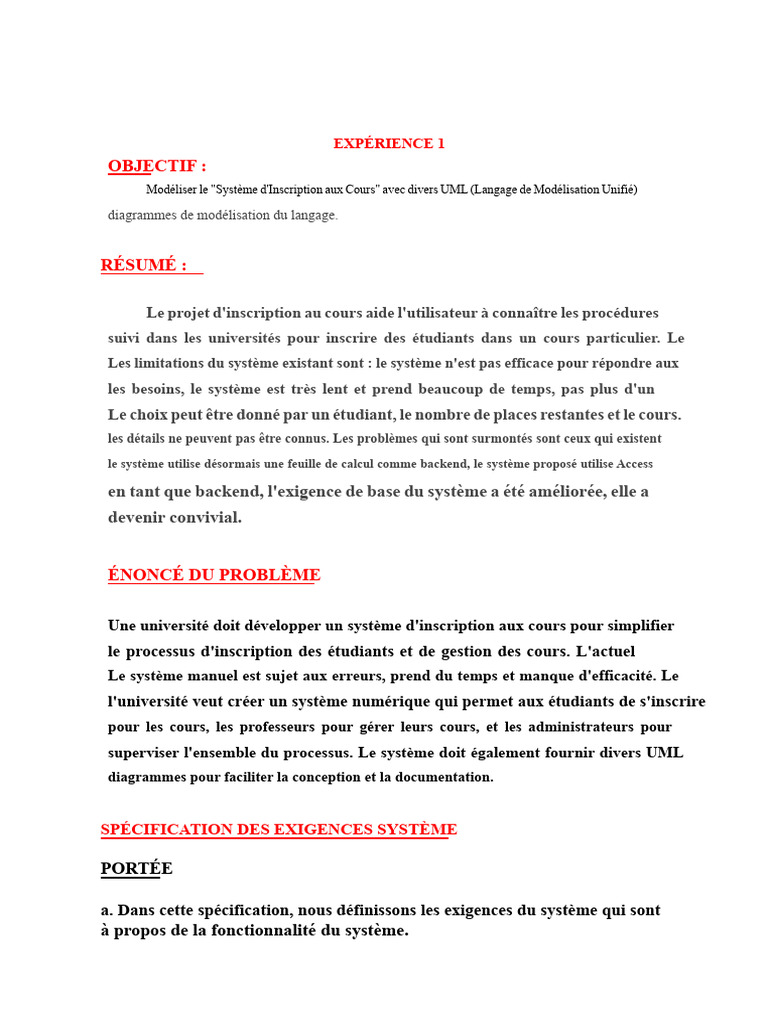 EXPÉRIENCE 1

OBJECTIF :

Modéliser le "Système d'Inscription aux Cours" avec divers UML (Langage de Modélisation Unifié) diagrammes de modélisation du langage.

RÉSUMÉ :

Le projet d'inscription au cours aide l'utilisateur à connaître les procédures suivi dans les universités pour inscrire des étudiants dans un cours particulier. Le Les limitations du système existant sont : le système n'est pas efficace pour répondre aux les besoins, le système est très lent et prend beaucoup de temps, pas plus d'un Le choix peut être donné par un étudiant, le nombre de places restantes et le cours. les détails ne peuvent pas être connus. Les problèmes qui sont surmontés sont ceux qui existent le système utilise désormais une feuille de calcul comme backend, le système proposé utilise Access en tant que backend, l'exigence de base du système a été améliorée, elle a devenir convivial.

ÉNONCÉ DU PROBLÈME

Une université doit développer un système d'inscription aux cours pour simplifier le processus d'inscription des étudiants et de gestion des cours. L'actuel Le système manuel est sujet aux erreurs, prend du temps et manque d'efficacité. Le l'université veut créer un système numérique qui permet aux étudiants de s'inscrire pour les cours, les professeurs pour gérer leurs cours, et les administrateurs pour superviser l'ensemble du processus. Le système doit également fournir divers UML diagrammes pour faciliter la conception et la documentation.

SPÉCIFICATION DES EXIGENCES SYSTÈME

PORTÉE

a. Dans cette spécification, nous définissons les exigences du système qui sont à propos de la fonctionnalité du système.